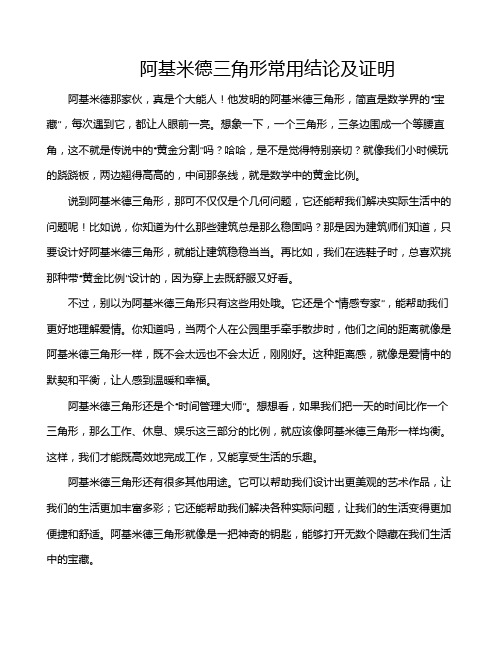 阿基米德三角形常用结论及证明

阿基米德那家伙，真是个大能人！他发明的阿基米德三角形，简直是数学界的“宝藏”，每次遇到它，都让人眼前一亮。想象一下，一个三角形，三条边围成一个等腰直角，这不就是传说中的“黄金分割”吗？哈哈，是不是觉得特别亲切？就像我们小时候玩的跷跷板，两边翘得高高的，中间那条线，就是数学中的黄金比例。

说到阿基米德三角形，那可不仅仅是个几何问题，它还能帮我们解决实际生活中的问题呢！比如说，你知道为什么那些建筑总是那么稳固吗？那是因为建筑师们知道，只要设计好阿基米德三角形，就能让建筑稳稳当当。再比如，我们在选鞋子时，总喜欢挑那种带“黄金比例”设计的，因为穿上去既舒服又好看。

不过，别以为阿基米德三角形只有这些用处哦。它还是个“情感专家”，能帮助我们更好地理解爱情。你知道吗，当两个人在公园里手牵手散步时，他们之间的距离就像是阿基米德三角形一样，既不会太远也不会太近，刚刚好。这种距离感，就像是爱情中的默契和平衡，让人感到温暖和幸福。

阿基米德三角形还是个“时间管理大师”。想想看，如果我们把一天的时间比作一个三角形，那么工作、休息、娱乐这三部分的比例，就应该像阿基米德三角形一样均衡。这样，我们才能既高效地完成工作，又能享受生活的乐趣。

阿基米德三角形还有很多其他用途。它可以帮助我们设计出更美观的艺术作品，让我们的生活更加丰富多彩；它还能帮助我们解决各种实际问题，让我们的生活变得更加便捷和舒适。阿基米德三角形就像是一把神奇的钥匙，能够打开无数个隐藏在我们生活中的宝藏。